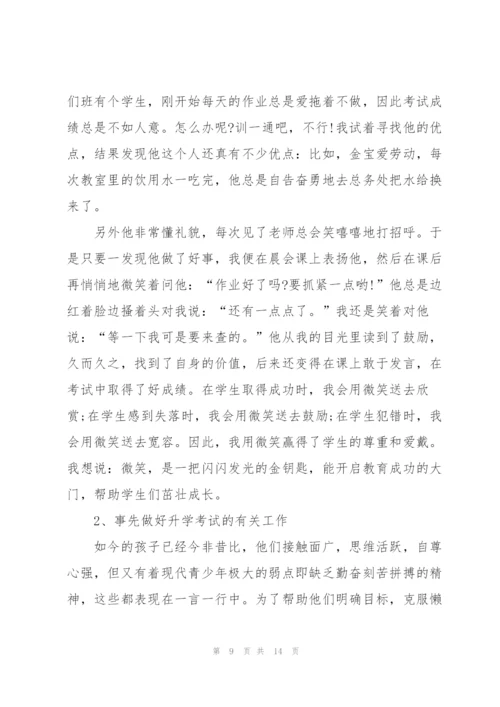 们班有个学生，刚开始每天的作业总是爱拖着不做，因此考试成绩总是不如人意。怎么办呢?训一通吧，不行!我试着寻找他的优点，结果发现他这个人还真有不少优点：比如，金宝爱劳动，每次教室里的饮用水一吃完，他总是自告奋勇地去总务处把水给换来了。

另外他非常懂礼貌，每次见了老师总会笑嘻嘻地打招呼。于是只要一发现他做了好事，我便在晨会课上表扬他，然后在课后再悄悄地微笑着问他：“作业好了吗?要抓紧一点哟!”他总是边红着脸边搔着头对我说：“还有一点点了。”我还是笑着对他说：“等一下我可是要来查的。”他从我的目光里读到了鼓励，久而久之，找到了自身的价值，后来还变得在课上敢于发言，在考试中取得了好成绩。在学生取得成功时，我会用微笑送去欣赏;在学生感到失落时，我会用微笑送去鼓励;在学生犯错时，我会用微笑送去宽容。因此，我用微笑赢得了学生的尊重和爱戴。我想说：微笑，是一把闪闪发光的金钥匙，能开启教育成功的大门，帮助学生们茁壮成长。

2、事先做好升学考试的有关工作

如今的孩子已经今非昔比，他们接触面广，思维活跃，自尊心强，但又有着现代青少年极大的弱点即缺乏勤奋刻苦拼搏的精神，这些都表现在一言一行中。为了帮助他们明确目标，克服懒

第 9 页 共 14 页